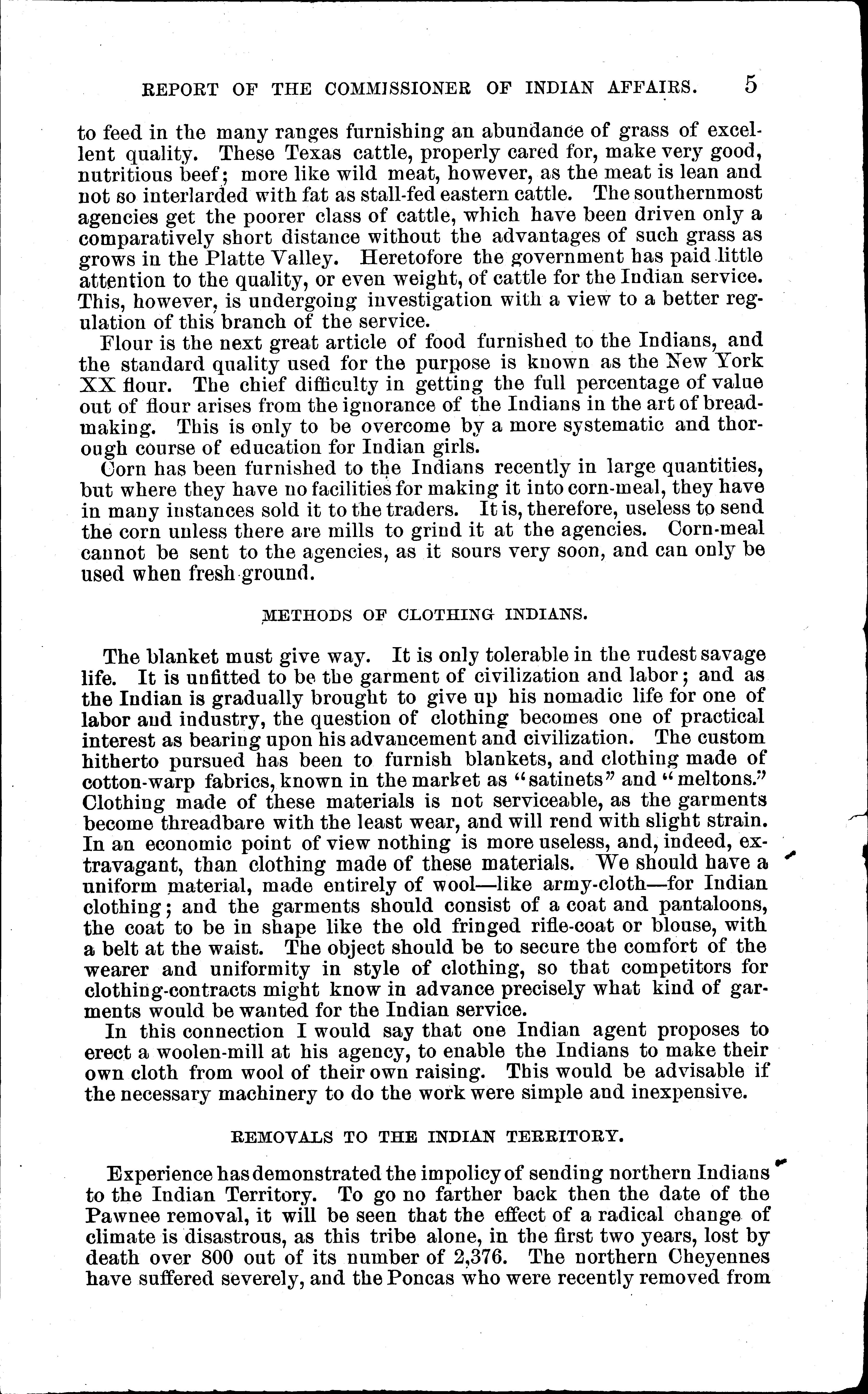 REPORT OF THE COMMISSIONER OF INDIAN AFFAIRS. 5

to feed in the many ranges furnishing an abundance of grass of excellent quality. These Texas cattle, properly cared for, make very good, nutritious beef; more like wild meat, however, as the meat is lean and not so interlarded with fat as stall-fed eastern cattle. The southernmost agencies get the poorer class of cattle, which have been driven only a comparatively short distance without the advantages of such grass as grows in the Platte Valley. Heretofore the government has paid little attention to the quality, or even weight, of cattle for the Indian service. This, however, is undergoing investigation with a view to a better regulation of this branch of the service.

Flour is the next great article of food furnished to the Indians, and the standard quality used for the purpose is known as the New York XX flour. The chief difficulty in getting the full percentage of value out of flour arises from the ignorance of the Indians in the art of breadmaking. This is only to be overcome by a more systematic and thorough course of education for Indian girls.

Corn has been furnished to the Indians recently in large quantities, but where they have no facilities for making it into corn-meal, they have in many instances sold it to the traders. It is, therefore, useless to send the corn unless there are mills to grind it at the agencies. Corn-meal cannot be sent to the agencies, as it sours very soon, and can only be used when fresh ground.

METHODS OF CLOTHING INDIANS.

The blanket must give way. It is only tolerable in the rudest savage life. It is unfitted to be the garment of civilization and labor; and as the Indian is gradually brought to give up his nomadic life for one of labor and industry, the question of clothing becomes one of practical interest as bearing upon his advancement and civilization. The custom hitherto pursued has been to furnish blankets, and clothing made of cotton-warp fabrics, known in the market as "satinets" and "meltons." Clothing made of these materials is not serviceable, as the garments become threadbare with the least wear, and will rend with slight strain. In an economic point of view nothing is more useless, and, indeed, extravagant, than clothing made of these materials. We should have a uniform material, made entirely of wool—like army-cloth—for Indian clothing; and the garments should consist of a coat and pantaloons, the coat to be in shape like the old fringed rifle-coat or blouse, with a belt at the waist. The object should be to secure the comfort of the wearer and uniformity in style of clothing, so that competitors for clothing-contracts might know in advance precisely what kind of garments would be wanted for the Indian service.

In this connection I would say that one Indian agent proposes to erect a woolen-mill at his agency, to enable the Indians to make their own cloth from wool of their own raising. This would be advisable if the necessary machinery to do the work were simple and inexpensive.

REMOVALS TO THE INDIAN TERRITORY.

Experience has demonstrated the impolicy of sending northern Indians to the Indian Territory. To go no farther back then the date of the Pawnee removal, it will be seen that the effect of a radical change of climate is disastrous, as this tribe alone, in the first two years, lost by death over 800 out of its number of 2,376. The northern Cheyennes have suffered severely, and the Poncas who were recently removed from